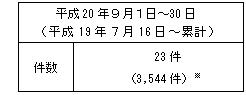 | 平成 20 年９月１日～30 日<br>（平成 19 年 7 月 16 日～累計） | |
|---|---|
| 件数 | 23 件<br>（3,544 件）※ |